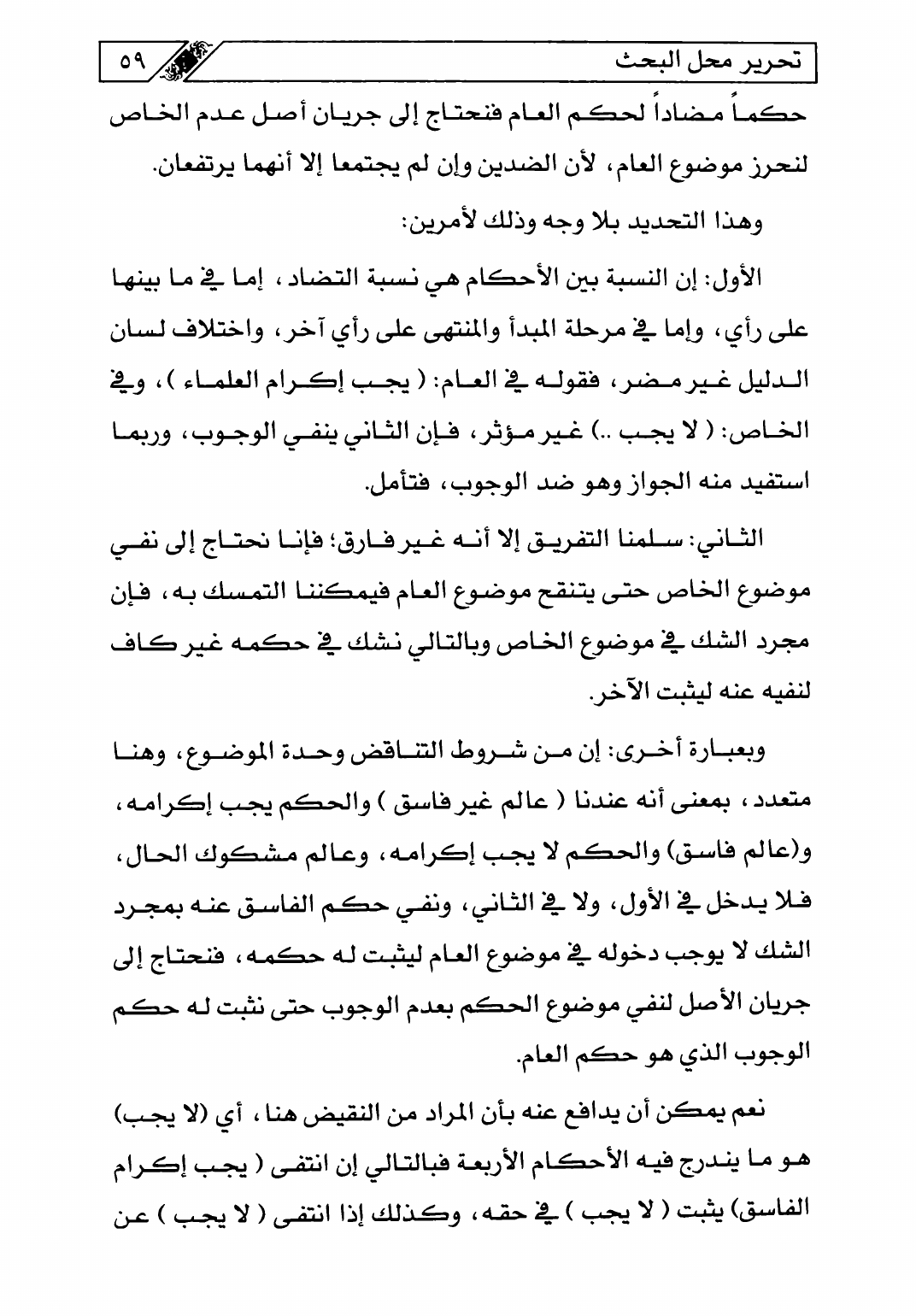 تحرير محل البحث ٥٩

حكماً مضاداً لحكم العام فنحتاج إلى جريان أصل عدم الخاص لنحرز موضوع العام، لأن الضدين وإن لم يجتمعا إلا أنهما يرتفعان.

وهذا التحديد بلا وجه وذلك لأمرين:

الأول: إن النسبة بين الأحكام هي نسبة التضاد، إما في ما بينها على رأي، وإما في مرحلة المبدأ والمنتهى على رأي آخر، واختلاف لسان الدليل غير مضر، فقوله في العام: ( يجب إكرام العلماء )، وفي الخاص: ( لا يجب ..) غير مؤثر، فإن الثاني ينفي الوجوب، وربما استفيد منه الجواز وهو ضد الوجوب، فتأمل.

الثاني: سلمنا التفريق إلا أنه غير فارق؛ فإنا نحتاج إلى نفي موضوع الخاص حتى يتنقح موضوع العام فيمكننا التمسك به، فإن مجرد الشك في موضوع الخاص وبالتالي نشك في حكمه غير كاف لنفيه عنه ليثبت الآخر.

وبعبارة أخرى: إن من شروط التناقض وحدة الموضوع، وهنا متعدد، بمعنى أنه عندنا ( عالم غير فاسق ) والحكم يجب إكرامه، و(عالم فاسق) والحكم لا يجب إكرامه، وعالم مشكوك الحال، فلا يدخل في الأول، ولا في الثاني، ونفي حكم الفاسق عنه بمجرد الشك لا يوجب دخوله في موضوع العام ليثبت له حكمه، فنحتاج إلى جريان الأصل لنفي موضوع الحكم بعدم الوجوب حتى نثبت له حكم الوجوب الذي هو حكم العام.

نعم يمكن أن يدافع عنه بأن المراد من النقيض هنا، أي (لا يجب) هو ما يندرج فيه الأحكام الأربعة فبالتالي إن انتفى ( يجب إكرام الفاسق) يثبت ( لا يجب ) في حقه، وكذلك إذا انتفى ( لا يجب ) عن